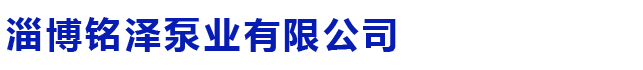 淄博铭泽泵业有限公司